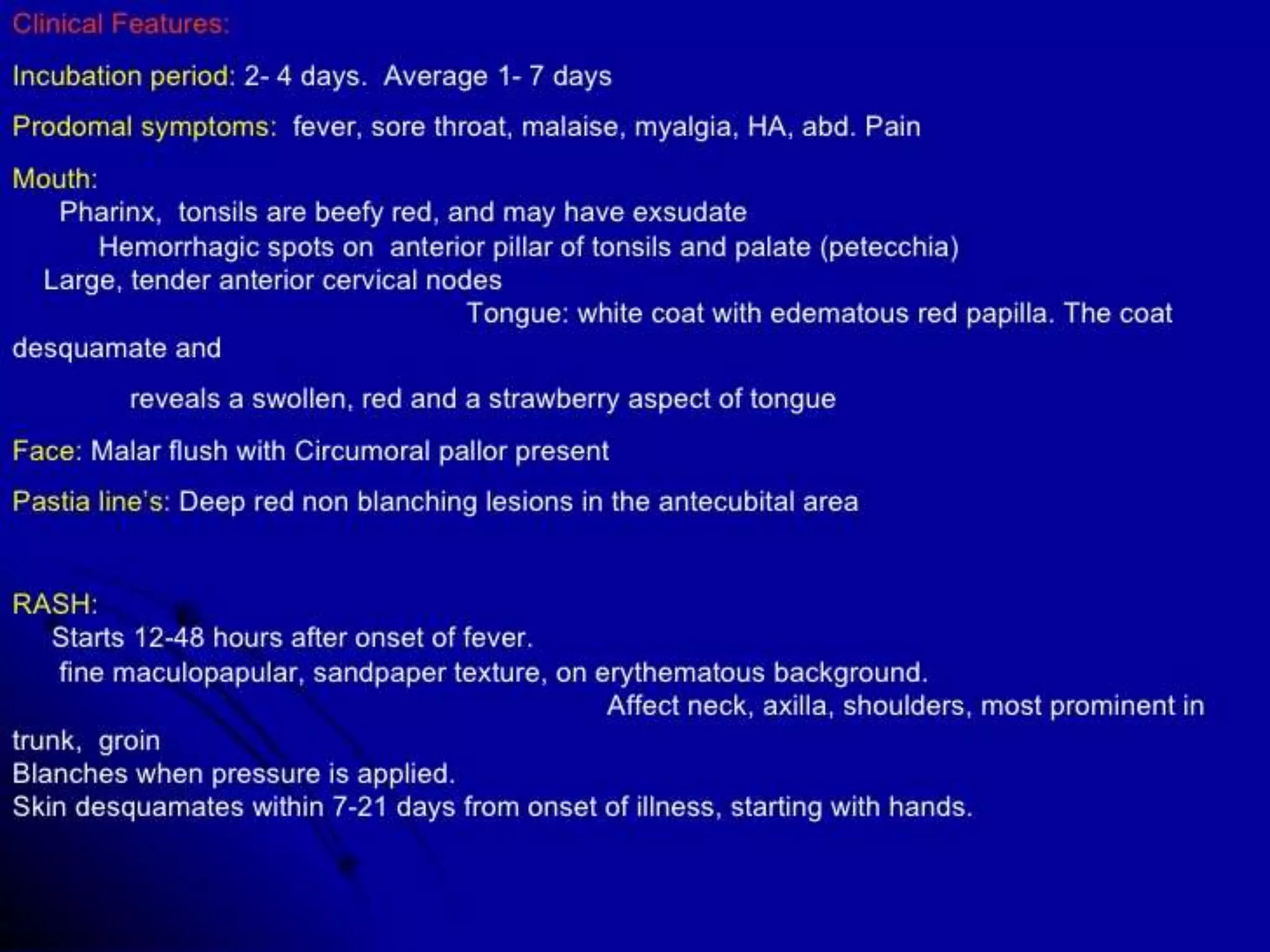 Clinical Features:

Incubation period: 2- 4 days. Average 1- 7 days

Prodomal symptoms: fever, sore throat, malaise, myalgia, HA, abd. Pain

Mouth:
Pharinx, tonsils are beefy red, and may have exsudate
Hemorrhagic spots on anterior pillar of tonsils and palate (petecchia)
Large, tender anterior cervical nodes
Tongue: white coat with edematous red papilla. The coat desquamate and

reveals a swollen, red and a strawberry aspect of tongue

Face: Malar flush with Circumoral pallor present

Pastia line's: Deep red non blanching lesions in the antecubital area

RASH:
Starts 12-48 hours after onset of fever.
fine maculopapular, sandpaper texture, on erythematous background.
Affect neck, axilla, shoulders, most prominent in trunk, groin
Blanches when pressure is applied.
Skin desquamates within 7-21 days from onset of illness, starting with hands.